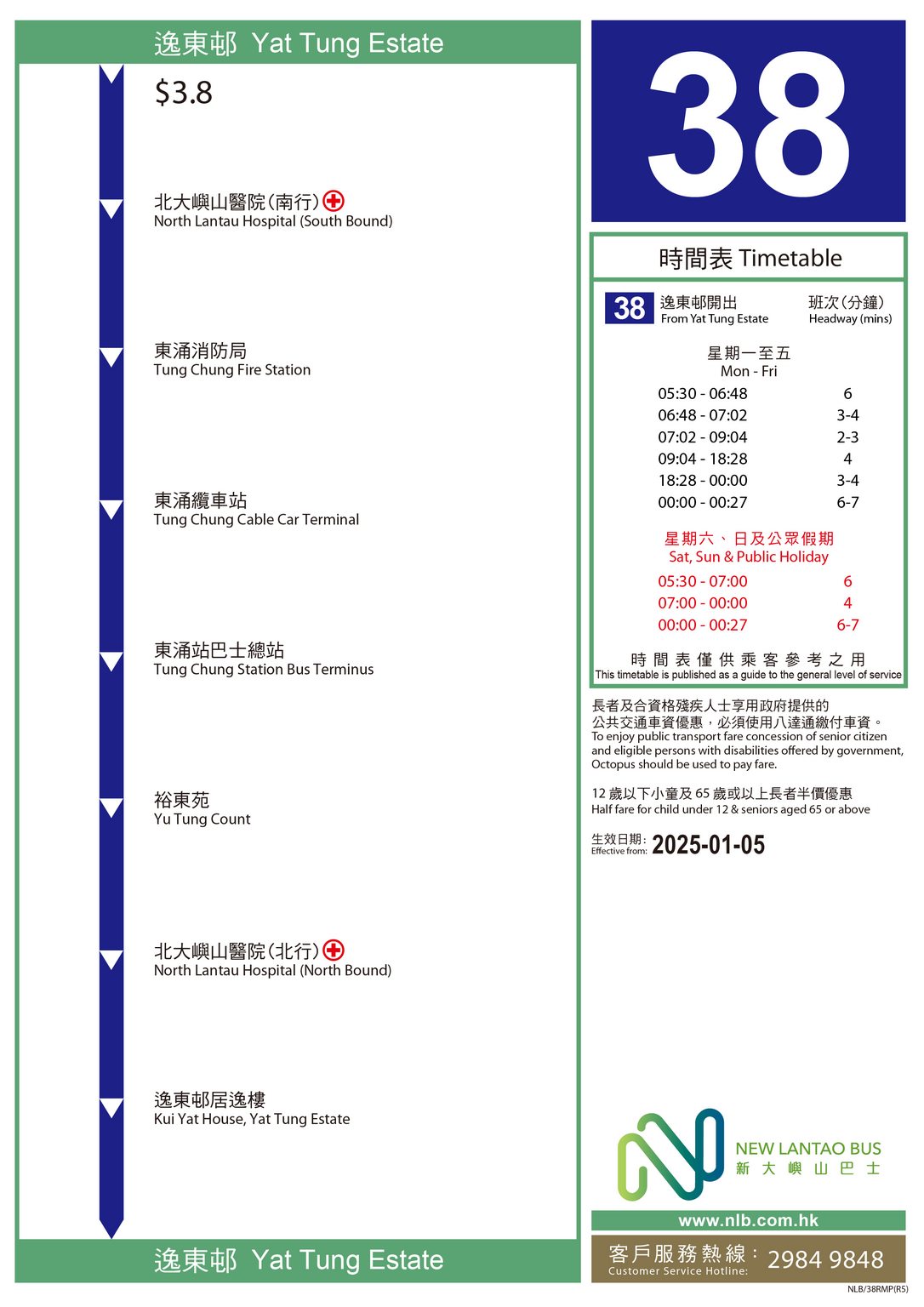 逸東邨 Yat Tung Estate

$3.8

北大嶼山醫院(南行)
North Lantau Hospital (South Bound)

東涌消防局
Tung Chung Fire Station

東涌纜車站
Tung Chung Cable Car Terminal

東涌站巴士總站
Tung Chung Station Bus Terminus

裕東苑
Yu Tung Count

北大嶼山醫院(北行)
North Lantau Hospital (North Bound)

逸東邨居逸樓
Kui Yat House, Yat Tung Estate

逸東邨 Yat Tung Estate

38

時間表 Timetable

38 逸東邨開出
From Yat Tung Estate

班次(分鐘)
Headway (mins)

星期一至五
Mon - Fri

| | |
|---|---|
| 05:30 - 06:48 | 6 |
| 06:48 - 07:02 | 3-4 |
| 07:02 - 09:04 | 2-3 |
| 09:04 - 18:28 | 4 |
| 18:28 - 00:00 | 3-4 |
| 00:00 - 00:27 | 6-7 |

星期六、日及公眾假期
Sat, Sun & Public Holiday

| | |
|---|---|
| 05:30 - 07:00 | 6 |
| 07:00 - 00:00 | 4 |
| 00:00 - 00:27 | 6-7 |

時間表僅供乘客參考之用
This timetable is published as a guide to the general level of service

長者及合資格殘疾人士享用政府提供的公共交通車資優惠，必須使用八達通繳付車資。
To enjoy public transport fare concession of senior citizen and eligible persons with disabilities offered by government, Octopus should be used to pay fare.

12 歲以下小童及 65 歲或以上長者半價優惠
Half fare for child under 12 & seniors aged 65 or above

生效日期：
Effective from: 2025-01-05

NEW LANTAO BUS
新大嶼山巴士

www.nlb.com.hk

客戶服務熱線：
Customer Service Hotline: 2984 9848

NLB/38RMP(R5)